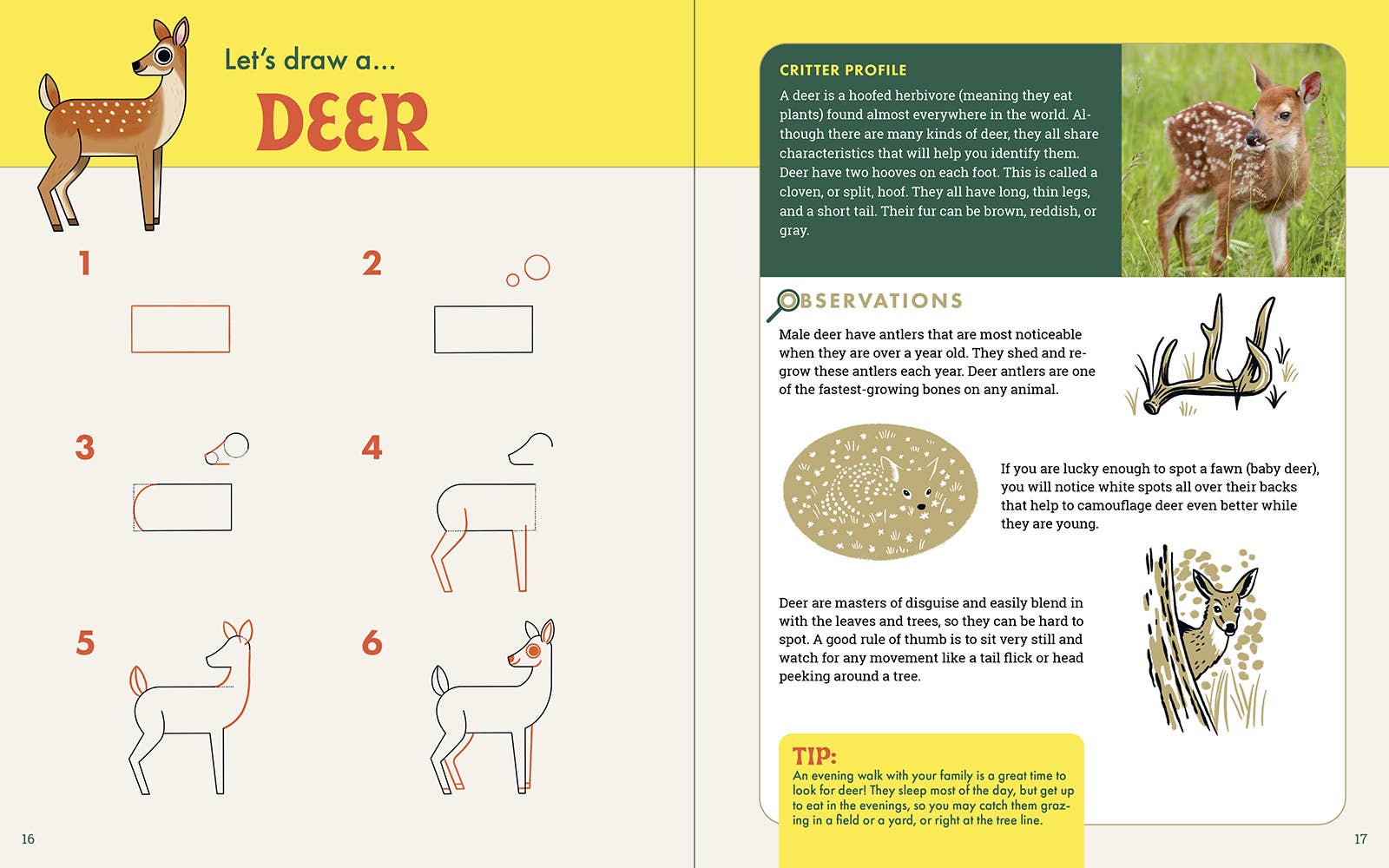 Let's draw a...
DEER

1

2

3

4

5

6

16

CRITTER PROFILE

A deer is a hoofed herbivore (meaning they eat plants) found almost everywhere in the world. Although there are many kinds of deer, they all share characteristics that will help you identify them. Deer have two hooves on each foot. This is called a cloven, or split, hoof. They all have long, thin legs, and a short tail. Their fur can be brown, reddish, or gray.

OBSERVATIONS

Male deer have antlers that are most noticeable when they are over a year old. They shed and regrow these antlers each year. Deer antlers are one of the fastest-growing bones on any animal.

If you are lucky enough to spot a fawn (baby deer), you will notice white spots all over their backs that help to camouflage deer even better while they are young.

Deer are masters of disguise and easily blend in with the leaves and trees, so they can be hard to spot. A good rule of thumb is to sit very still and watch for any movement like a tail flick or head peeking around a tree.

TIP:
An evening walk with your family is a great time to look for deer! They sleep most of the day, but get up to eat in the evenings, so you may catch them grazing in a field or a yard, or right at the tree line.

17